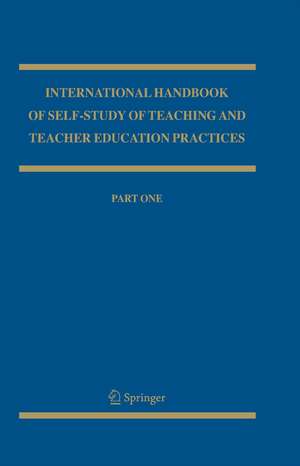 INTERNATIONAL HANDBOOK OF SELF-STUDY OF TEACHING AND TEACHER EDUCATION PRACTICES

PART ONE

Springer